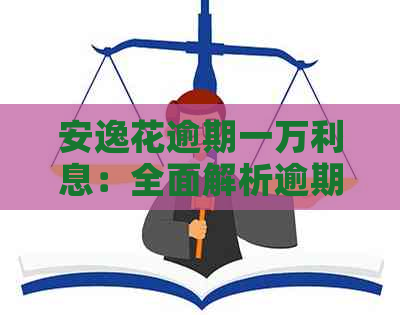 安逸花逾期一万利息：全面解析逾期